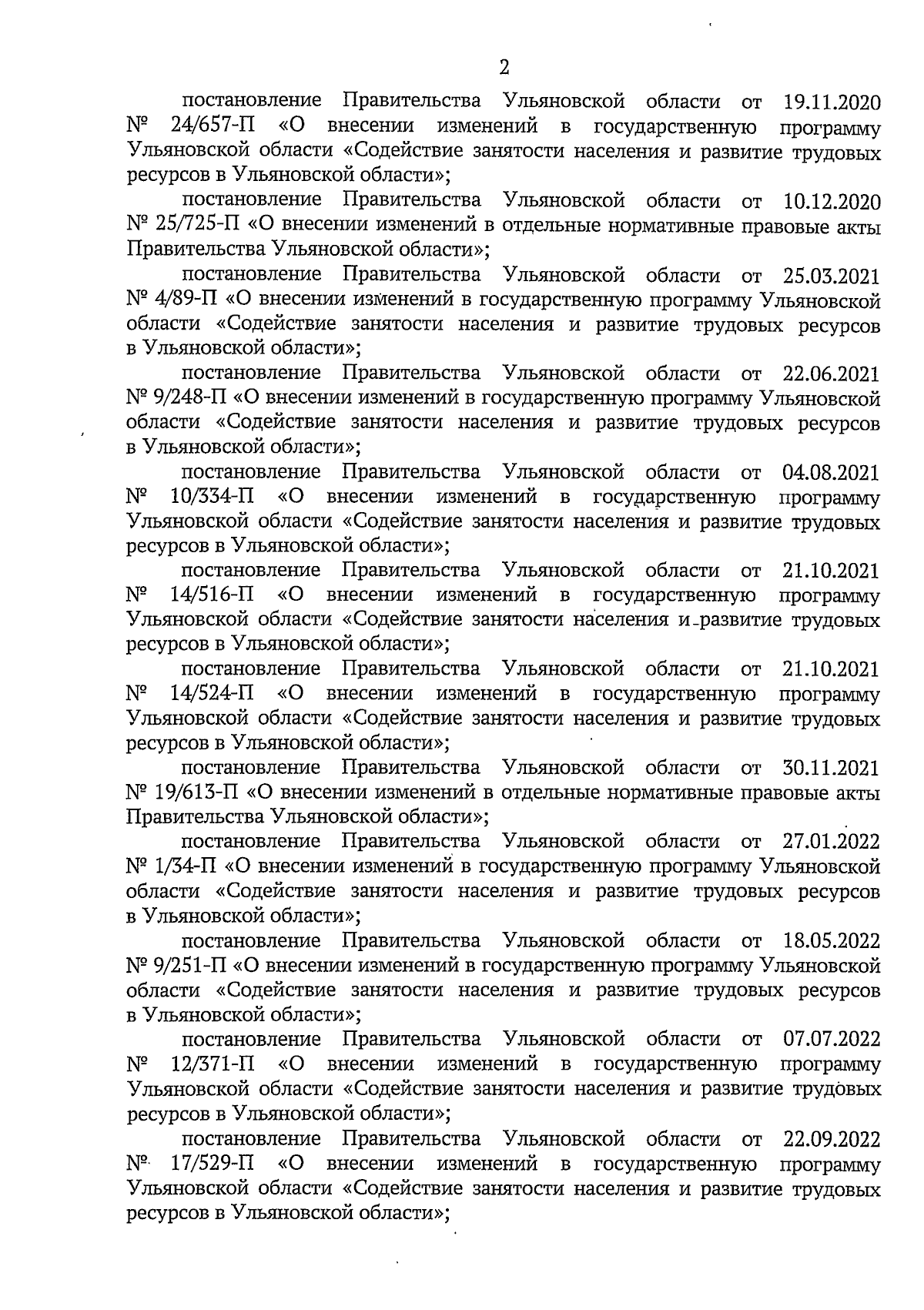 2

постановление Правительства Ульяновской области от 19.11.2020 № 24/657-П «О внесении изменений в государственную программу Ульяновской области «Содействие занятости населения и развитие трудовых ресурсов в Ульяновской области»;

постановление Правительства Ульяновской области от 10.12.2020 № 25/725-П «О внесении изменений в отдельные нормативные правовые акты Правительства Ульяновской области»;

постановление Правительства Ульяновской области от 25.03.2021 № 4/89-П «О внесении изменений в государственную программу Ульяновской области «Содействие занятости населения и развитие трудовых ресурсов в Ульяновской области»;

постановление Правительства Ульяновской области от 22.06.2021 № 9/248-П «О внесении изменений в государственную программу Ульяновской области «Содействие занятости населения и развитие трудовых ресурсов в Ульяновской области»;

постановление Правительства Ульяновской области от 04.08.2021 № 10/334-П «О внесении изменений в государственную программу Ульяновской области «Содействие занятости населения и развитие трудовых ресурсов в Ульяновской области»;

постановление Правительства Ульяновской области от 21.10.2021 № 14/516-П «О внесении изменений в государственную программу Ульяновской области «Содействие занятости населения и развитие трудовых ресурсов в Ульяновской области»;

постановление Правительства Ульяновской области от 21.10.2021 № 14/524-П «О внесении изменений в государственную программу Ульяновской области «Содействие занятости населения и развитие трудовых ресурсов в Ульяновской области»;

постановление Правительства Ульяновской области от 30.11.2021 № 19/613-П «О внесении изменений в отдельные нормативные правовые акты Правительства Ульяновской области»;

постановление Правительства Ульяновской области от 27.01.2022 № 1/34-П «О внесении изменений в государственную программу Ульяновской области «Содействие занятости населения и развитие трудовых ресурсов в Ульяновской области»;

постановление Правительства Ульяновской области от 18.05.2022 № 9/251-П «О внесении изменений в государственную программу Ульяновской области «Содействие занятости населения и развитие трудовых ресурсов в Ульяновской области»;

постановление Правительства Ульяновской области от 07.07.2022 № 12/371-П «О внесении изменений в государственную программу Ульяновской области «Содействие занятости населения и развитие трудовых ресурсов в Ульяновской области»;

постановление Правительства Ульяновской области от 22.09.2022 № 17/529-П «О внесении изменений в государственную программу Ульяновской области «Содействие занятости населения и развитие трудовых ресурсов в Ульяновской области»;